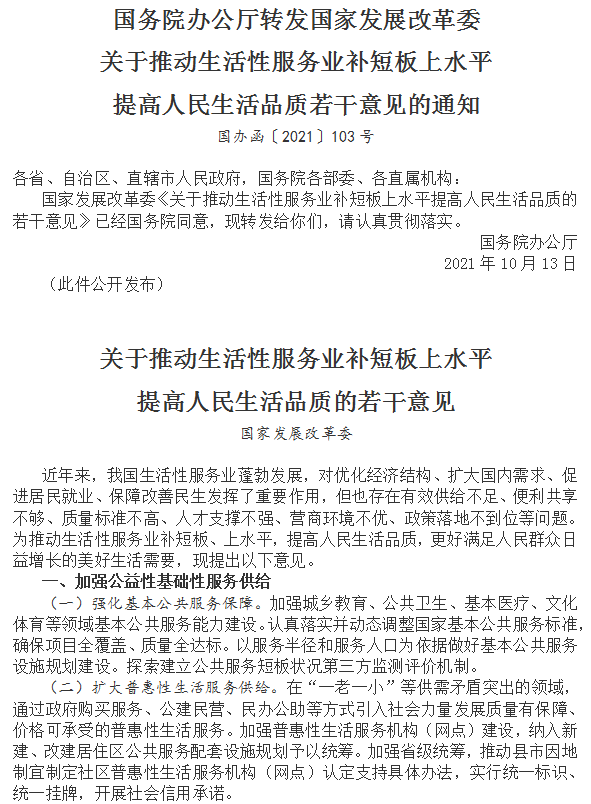 国务院办公厅转发国家发展改革委
关于推动生活性服务业补短板上水平
提高人民生活品质若干意见的通知
国办函〔2021〕103号

各省、自治区、直辖市人民政府，国务院各部委、各直属机构：
国家发展改革委《关于推动生活性服务业补短板上水平提高人民生活品质的若干意见》已经国务院同意，现转发给你们，请认真贯彻落实。
国务院办公厅
2021年10月13日
（此件公开发布）

关于推动生活性服务业补短板上水平
提高人民生活品质的若干意见
国家发展改革委

近年来，我国生活性服务业蓬勃发展，对优化经济结构、扩大国内需求、促进居民就业、保障改善民生发挥了重要作用，但也存在有效供给不足、便利共享不够、质量标准不高、人才支撑不强、营商环境不优、政策落地不到位等问题。为推动生活性服务业补短板、上水平，提高人民生活品质，更好满足人民群众日益增长的美好生活需要，现提出以下意见。
一、加强公益性基础性服务供给
（一）强化基本公共服务保障。加强城乡教育、公共卫生、基本医疗、文化体育等领域基本公共服务能力建设。认真落实并动态调整国家基本公共服务标准，确保项目全覆盖、质量全达标。以服务半径和服务人口为依据做好基本公共服务设施规划建设。探索建立公共服务短板状况第三方监测评价机制。
（二）扩大普惠性生活服务供给。在“一老一小”等供需矛盾突出的领域，通过政府购买服务、公建民营、民办公助等方式引入社会力量发展质量有保障、价格可承受的普惠性生活服务。加强普惠性生活服务机构（网点）建设，纳入新建、改建居住区公共服务配套设施规划予以统筹。加强省级统筹，推动县市因地制宜制定社区普惠性生活服务机构（网点）认定支持具体办法，实行统一标识、统一挂牌，开展社会信用承诺。